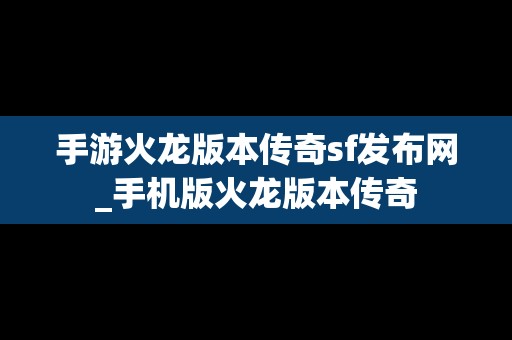 手游火龙版本传奇sf发布网_手机版火龙版本传奇